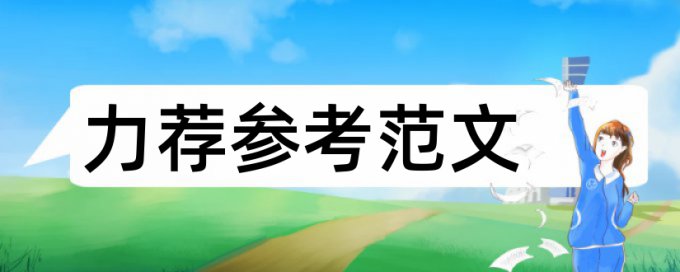 力荐参考范文